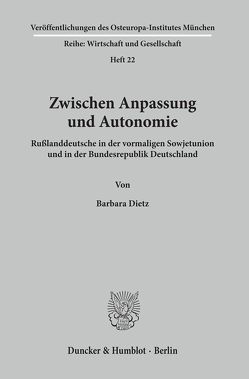 Veröffentlichungen des Osteuropa-Institutes München

Reihe: Wirtschaft und Gesellschaft

Heft 22

Zwischen Anpassung und Autonomie

Rußlanddeutsche in der vormaligen Sowjetunion und in der Bundesrepublik Deutschland

Von

Barbara Dietz

Duncker & Humblot · Berlin